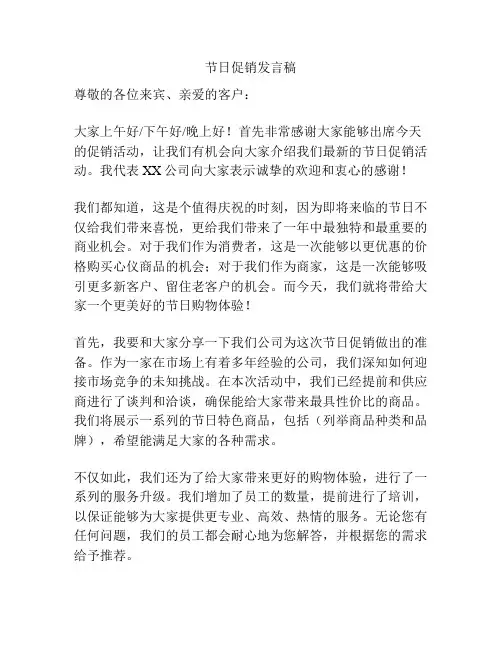 节日促销发言稿

尊敬的各位来宾、亲爱的客户：

大家上午好/下午好/晚上好！首先非常感谢大家能够出席今天的促销活动，让我们有机会向大家介绍我们最新的节日促销活动。我代表 XX 公司向大家表示诚挚的欢迎和衷心的感谢！

我们都知道，这是个值得庆祝的时刻，因为即将来临的节日不仅给我们带来喜悦，更给我们带来了一年中最独特和最重要的商业机会。对于我们作为消费者，这是一次能够以更优惠的价格购买心仪商品的机会；对于我们作为商家，这是一次能够吸引更多新客户、留住老客户的机会。而今天，我们就将带给大家一个更美好的节日购物体验！

首先，我要和大家分享一下我们公司为这次节日促销做出的准备。作为一家在市场上有着多年经验的公司，我们深知如何迎接市场竞争的未知挑战。在本次活动中，我们已经提前和供应商进行了谈判和洽谈，确保能给大家带来最具性价比的商品。我们将展示一系列的节日特色商品，包括（列举商品种类和品牌），希望能满足大家的各种需求。

不仅如此，我们还为了给大家带来更好的购物体验，进行了一系列的服务升级。我们增加了员工的数量，提前进行了培训，以保证能够为大家提供更专业、高效、热情的服务。无论您有任何问题，我们的员工都会耐心地为您解答，并根据您的需求给予推荐。